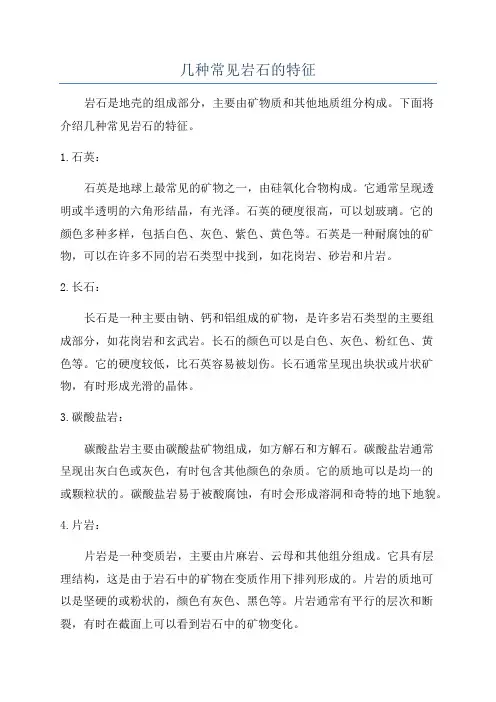 几种常见岩石的特征

岩石是地壳的组成部分，主要由矿物质和其他地质组分构成。下面将介绍几种常见岩石的特征。

1. 石英：

石英是地球上最常见的矿物之一，由硅氧化合物构成。它通常呈现透明或半透明的六角形结晶，有光泽。石英的硬度很高，可以划玻璃。它的颜色多种多样，包括白色、灰色、紫色、黄色等。石英是一种耐腐蚀的矿物，可以在许多不同的岩石类型中找到，如花岗岩、砂岩和片岩。

2. 长石：

长石是一种主要由钠、钙和铝组成的矿物，是许多岩石类型的主要组成部分，如花岗岩和玄武岩。长石的颜色可以是白色、灰色、粉红色、黄色等。它的硬度较低，比石英容易被划伤。长石通常呈现出块状或片状矿物，有时形成光滑的晶体。

3. 碳酸盐岩：

碳酸盐岩主要由碳酸盐矿物组成，如方解石和方解石。碳酸盐岩通常呈现出灰白色或灰色，有时包含其他颜色的杂质。它的质地可以是均一的或颗粒状的。碳酸盐岩易于被酸腐蚀，有时会形成溶洞和奇特的地下地貌。

4. 片岩：

片岩是一种变质岩，主要由片麻岩、云母和其他组分组成。它具有层理结构，这是由于岩石中的矿物在变质作用下排列形成的。片岩的质地可以是坚硬的或粉状的，颜色有灰色、黑色等。片岩通常有平行的层次和断裂，有时在截面上可以看到岩石中的矿物变化。